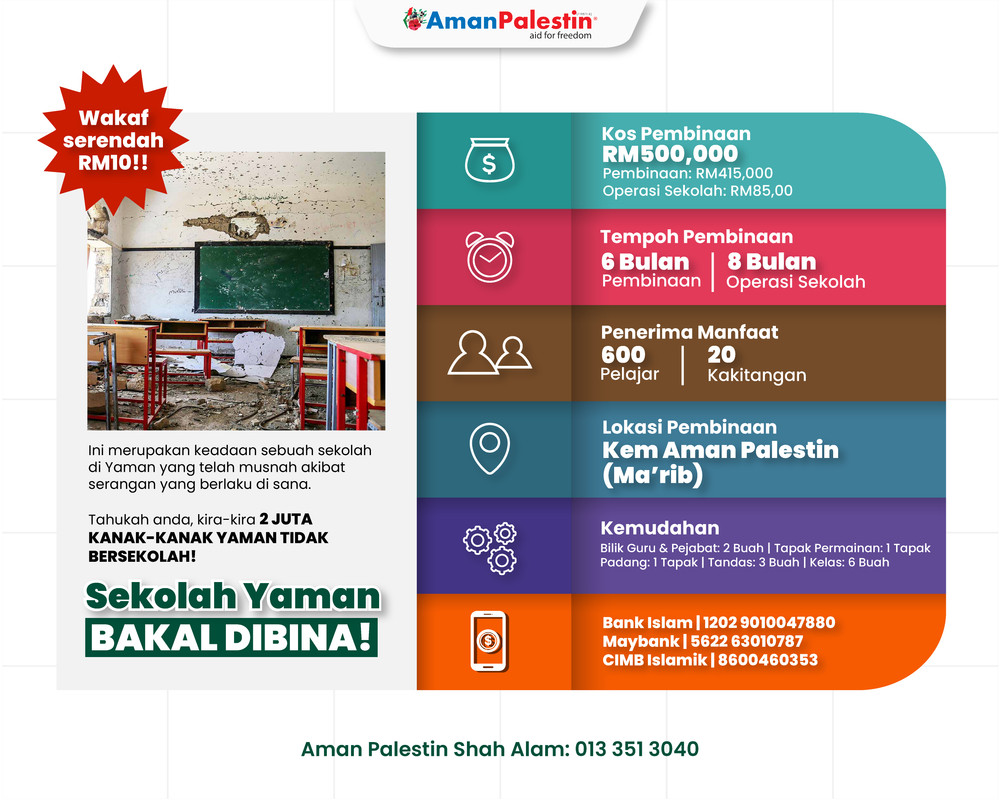 AmanPalestin
aid for freedom

Wakaf serendah RM10!!

Ini merupakan keadaan sebuah sekolah di Yaman yang telah musnah akibat serangan yang berlaku di sana.

Tahukah anda, kira-kira 2 JUTA KANAK-KANAK YAMAN TIDAK BERSEKOLAH!

Sekolah Yaman
BAKAL DIBINA!

Kos Pembinaan
RM500,000
Pembinaan: RM415,000
Operasi Sekolah: RM85,00

Tempoh Pembinaan
6 Bulan
Pembinaan
8 Bulan
Operasi Sekolah

Penerima Manfaat
600
Pelajar
20
Kakitangan

Lokasi Pembinaan
Kem Aman Palestin (Ma'rib)

Kemudahan
Bilik Guru & Pejabat: 2 Buah | Tapak Permainan: 1 Tapak Padang: 1 Tapak | Tandas: 3 Buah | Kelas: 6 Buah

Bank Islam | 1202 9010047880
Maybank | 5622 63010787
CIMB Islamik | 8600460353

Aman Palestin Shah Alam: 013 351 3040